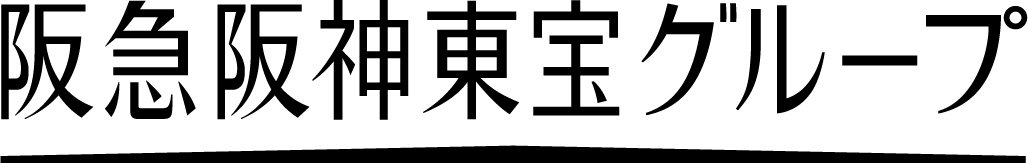 阪急阪神東宝グループ